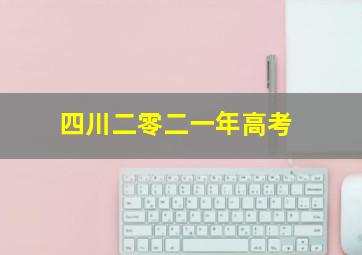 四川二零二一年高考